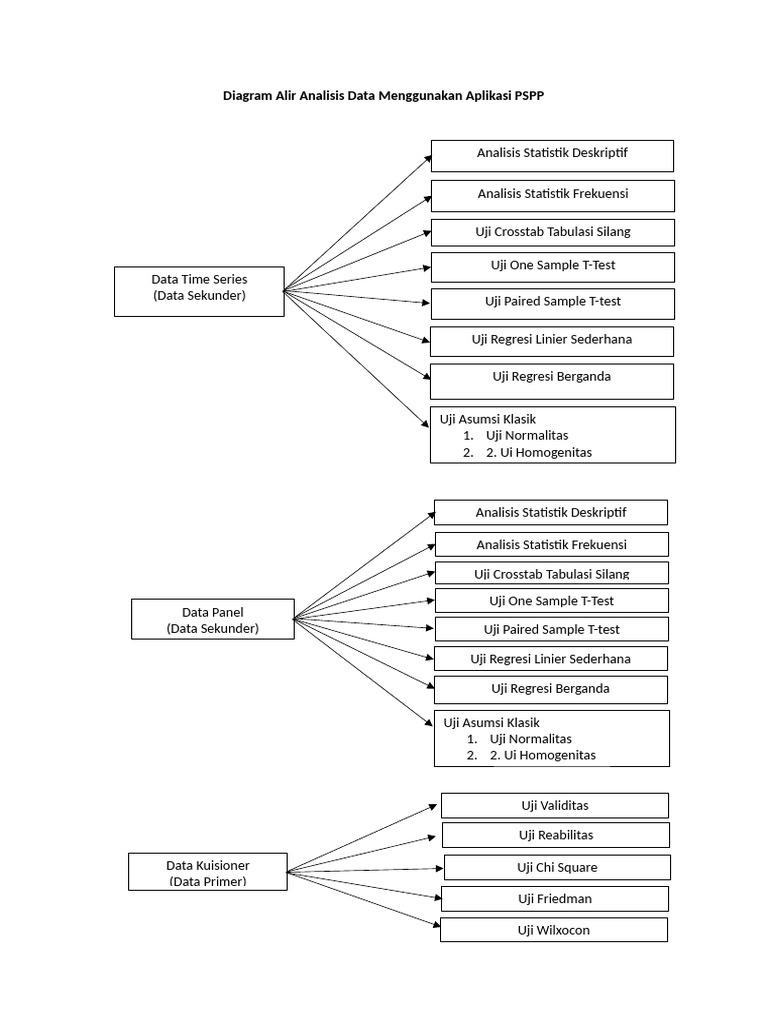 Diagram Alir Analisis Data Menggunakan Aplikasi PSPP

Data Time Series
(Data Sekunder)

Analisis Statistik Deskriptif

Analisis Statistik Frekuensi

Uji Crosstab Tabulasi Silang

Uji One Sample T-Test

Uji Paired Sample T-test

Uji Regresi Linier Sederhana

Uji Regresi Berganda

Uji Asumsi Klasik
1. Uji Normalitas
2. 2. Ui Homogenitas

Data Panel
(Data Sekunder)

Analisis Statistik Deskriptif

Analisis Statistik Frekuensi

Uji Crosstab Tabulasi Silang

Uji One Sample T-Test

Uji Paired Sample T-test

Uji Regresi Linier Sederhana

Uji Regresi Berganda

Uji Asumsi Klasik
1. Uji Normalitas
2. 2. Ui Homogenitas

Data Kuisioner
(Data Primer)

Uji Validitas

Uji Reabilitas

Uji Chi Square

Uji Friedman

Uji Wilxocon